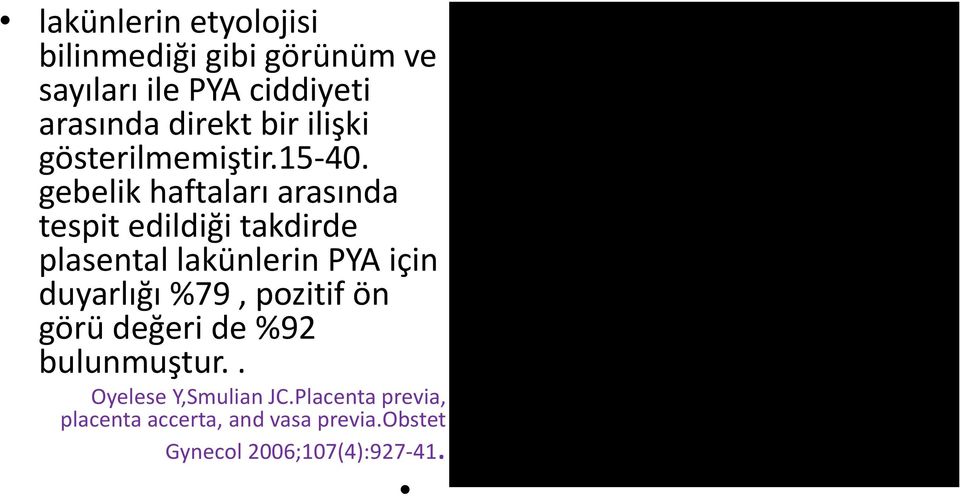 • lakünlerin etyolojisi bilinmediği gibi görünüm ve sayıları ile PYA ciddiyeti arasında direkt bir ilişki gösterilmemiştir.15-40. gebelik haftaları arasında tespit edildiği takdirde plasental lakünlerin PYA için duyarlığı %79 , pozitif ön görü değeri de %92 bulunmuştur. .

Oyelese Y,Smulian JC.Placenta previa, placenta accerta, and vasa previa.Obstet Gynecol 2006;107(4):927-41.

•